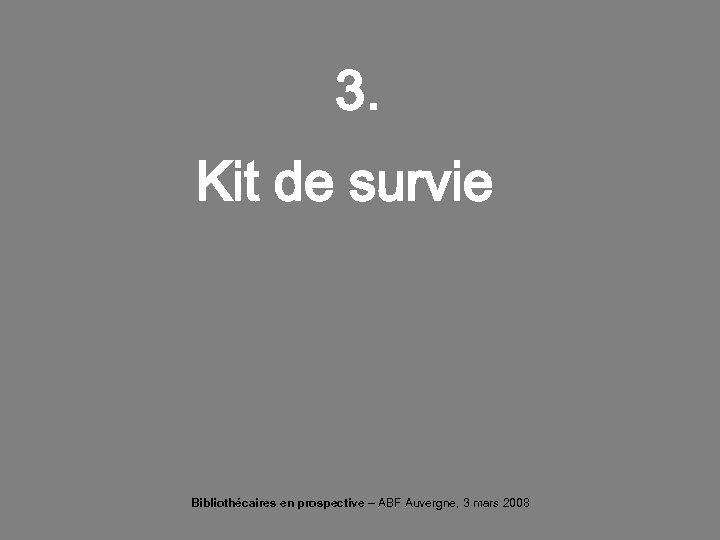 3.

Kit de survie

Bibliothécaires en prospective – ABF Auvergne, 3 mars 2008